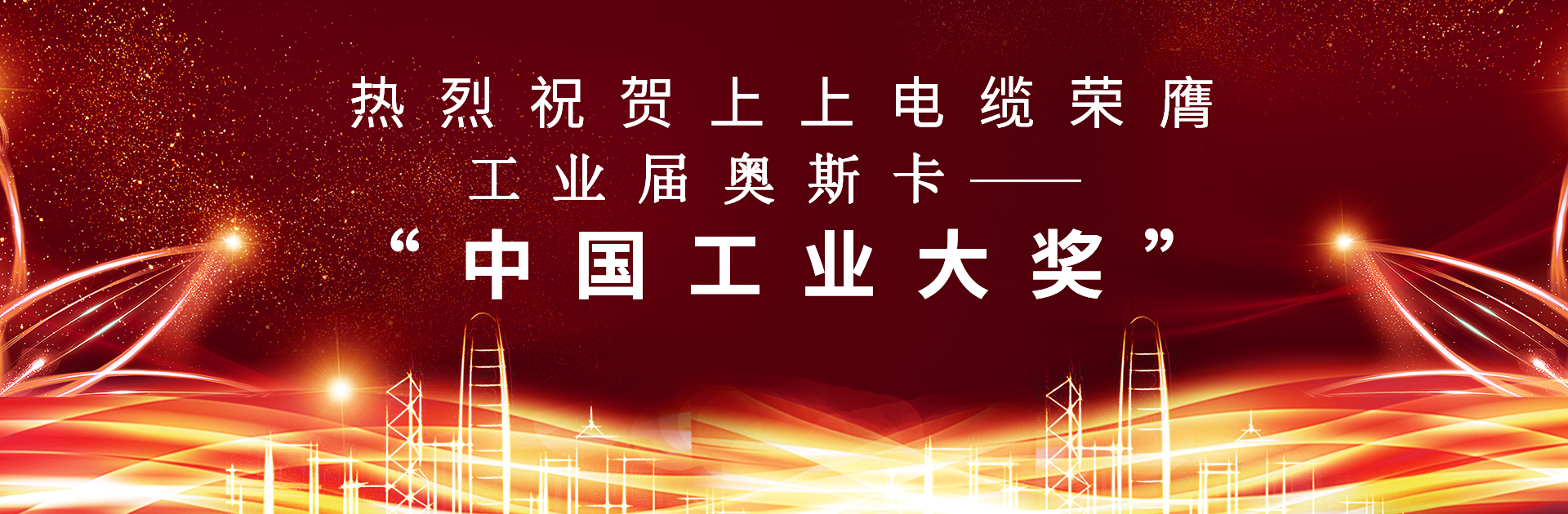 热烈祝贺上上电缆荣膺
工业届奥斯卡——
“中国工业大奖”